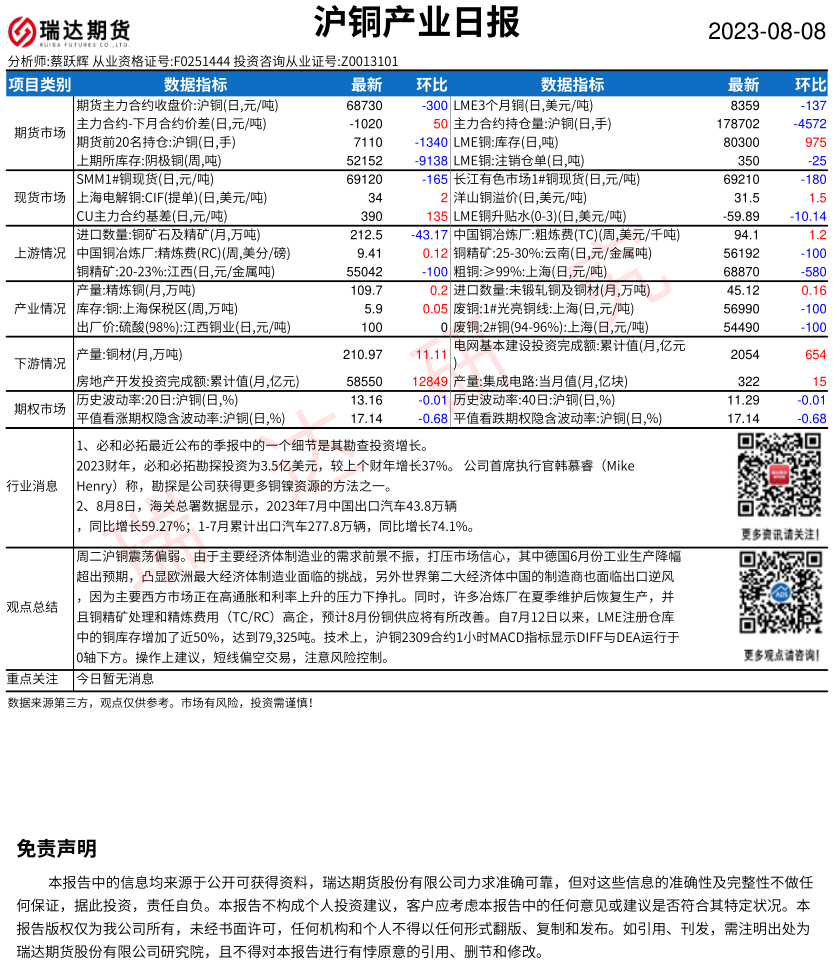 瑞达期货
RUIDA FUTURES CO.,LTD

沪铜产业日报

2023-08-08

分析师:蔡跃辉 从业资格证号:F0251444 投资咨询从业证号:Z0013101

| 项目类别 | 数据指标 | 最新 | 环比 | 数据指标 | 最新 | 环比 |
|---|---|---|---|---|---|---|
| 期货市场 | 期货主力合约收盘价:沪铜(日,元/吨) | 68730 | -300 | LME3个月铜(日,美元/吨) | 8359 | -137 |
| | 主力合约-下月合约价差(日,元/吨) | -1020 | 50 | 主力合约持仓量:沪铜(日,手) | 178702 | -4572 |
| | 期货前20名持仓:沪铜(日,手) | 7110 | -1340 | LME铜:库存(日,吨) | 80300 | 975 |
| | 上期所库存:阴极铜(周,吨) | 52152 | -9138 | LME铜:注销仓单(日,吨) | 350 | -25 |
| 现货市场 | SMM1#铜现货(日,元/吨) | 69120 | -165 | 长江有色市场1#铜现货(日,元/吨) | 69210 | -180 |
| | 上海电解铜:CIF(提单)(日,美元/吨) | 34 | 2 | 洋山铜溢价(日,美元/吨) | 31.5 | 1.5 |
| | CU主力合约基差(日,元/吨) | 390 | 135 | LME铜升贴水(0-3)(日,美元/吨) | -59.89 | -10.14 |
| 上游情况 | 进口数量:铜矿石及精矿(月,万吨) | 212.5 | -43.17 | 中国铜冶炼厂:粗炼费(TC)(周,美元/千吨) | 94.1 | 1.2 |
| | 中国铜冶炼厂:精炼费(RC)(周,美分/磅) | 9.41 | 0.12 | 铜精矿:25-30%:云南(日,元/金属吨) | 56192 | -100 |
| | 铜精矿:20-23%:江西(日,元/金属吨) | 55042 | -100 | 粗铜:≥99%:上海(日,元/吨) | 68870 | -580 |
| 产业情况 | 产量:精炼铜(月,万吨) | 109.7 | 0.2 | 进口数量:未锻轧铜及铜材(月,万吨) | 45.12 | 0.16 |
| | 库存:铜:上海保税区(周,万吨) | 5.9 | 0.05 | 废铜:1#光亮铜线:上海(日,元/吨) | 56990 | -100 |
| | 出厂价:硫酸(98%):江西铜业(日,元/吨) | 100 | 0 | 废铜:2#铜(94-96%):上海(日,元/吨) | 54490 | -100 |
| 下游情况 | 产量:铜材(月,万吨) | 210.97 | 11.11 | 电网基本建设投资完成额:累计值(月,亿元) | 2054 | 654 |
| | 房地产开发投资完成额:累计值(月,亿元) | 58550 | 12849 | 产量:集成电路:当月值(月,亿块) | 322 | 15 |
| 期权市场 | 历史波动率:20日:沪铜(日,%) | 13.16 | -0.01 | 历史波动率:40日:沪铜(日,%) | 11.29 | -0.01 |
| | 平值看涨期权隐含波动率:沪铜(日,%) | 17.14 | -0.68 | 平值看跌期权隐含波动率:沪铜(日,%) | 17.14 | -0.68 |

行业消息
1、必和必拓最近公布的季报中的一个细节是其勘查投资增长。
2023财年，必和必拓勘探投资为3.5亿美元，较上个财年增长37%。 公司首席执行官韩慕睿（Mike Henry）称，勘探是公司获得更多铜镍资源的方法之一。
2、8月8日，海关总署数据显示，2023年7月中国出口汽车43.8万辆，同比增长59.27%；1-7月累计出口汽车277.8万辆，同比增长74.1%。

更多资讯请关注!

观点总结
周二沪铜震荡偏弱。由于主要经济体制造业的需求前景不振，打压市场信心，其中德国6月份工业生产降幅超出预期，凸显欧洲最大经济体制造业面临的挑战，另外世界第二大经济体中国的制造商也面临出口逆风，因为主要西方市场正在高通胀和利率上升的压力下挣扎。同时，许多冶炼厂在夏季维护后恢复生产，并且铜精矿处理和精炼费用（TC/RC）高企，预计8月份铜供应将有所改善。自7月12日以来，LME注册仓库中的铜库存增加了近50%，达到79,325吨。技术上，沪铜2309合约1小时MACD指标显示DIFF与DEA运行于0轴下方。操作上建议，短线偏空交易，注意风险控制。

更多观点请咨询!

重点关注
今日暂无消息

数据来源第三方，观点仅供参考。市场有风险，投资需谨慎!

免责声明

本报告中的信息均来源于公开可获得资料，瑞达期货股份有限公司力求准确可靠，但对这些信息的准确性及完整性不做任何保证，据此投资，责任自负。本报告不构成个人投资建议，客户应考虑本报告中的任何意见或建议是否符合其特定状况。本报告版权仅为我公司所有，未经书面许可，任何机构和个人不得以任何形式翻版、复制和发布。如引用、刊发，需注明出处为瑞达期货股份有限公司研究院，且不得对本报告进行有悖原意的引用、删节和修改。